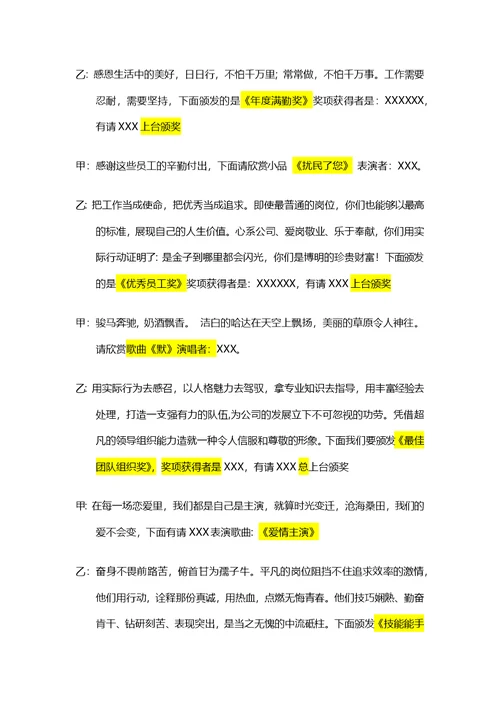 乙：感恩生活中的美好，日日行，不怕千万里；常常做，不怕千万事。工作需要忍耐，需要坚持，下面颁发的是《年度满勤奖》奖项获得者是：XXXXXX，有请 XXX 上台颁奖

甲：感谢这些员工的辛勤付出，下面请欣赏小品 《扰民了您》 表演者：XXX。

乙：把工作当成使命，把优秀当成追求。即使最普通的岗位，你们也能够以最高的标准，展现自己的人生价值。心系公司、爱岗敬业、乐于奉献，你们用实际行动证明了：是金子到哪里都会闪光，你们是博明的珍贵财富！下面颁发的是《优秀员工奖》奖项获得者是：XXXXXX，有请 XXX 上台颁奖

甲：骏马奔驰，奶酒飘香。 洁白的哈达在天空上飘扬，美丽的草原令人神往。请欣赏歌曲《默》演唱者：XXX。

乙：用实际行为去感召，以人格魅力去驾驭，拿专业知识去指导，用丰富经验去处理，打造一支强有力的队伍,为公司的发展立下不可忽视的功劳。凭借超凡的领导组织能力造就一种令人信服和尊敬的形象。下面我们要颁发《最佳团队组织奖》，奖项获得者是 XXX，有请 XXX 总上台颁奖

甲：在每一场恋爱里，我们都是自己是主演，就算时光变迁，沧海桑田，我们的爱不会变，下面有请 XXX 表演歌曲：《爱情主演》

乙：奋身不畏前路苦，俯首甘为孺子牛。平凡的岗位阻挡不住追求效率的激情，他们用行动，诠释那份真诚，用热血，点燃无悔青春。他们技巧娴熟、勤奋肯干、钻研刻苦、表现突出，是当之无愧的中流砥柱。下面颁发《技能能手